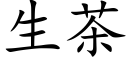 生茶